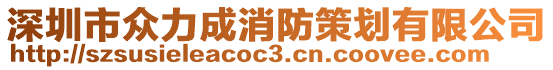 深圳市众力成消防策划有限公司
http://szsusieleacoc3.cn.coovee.com